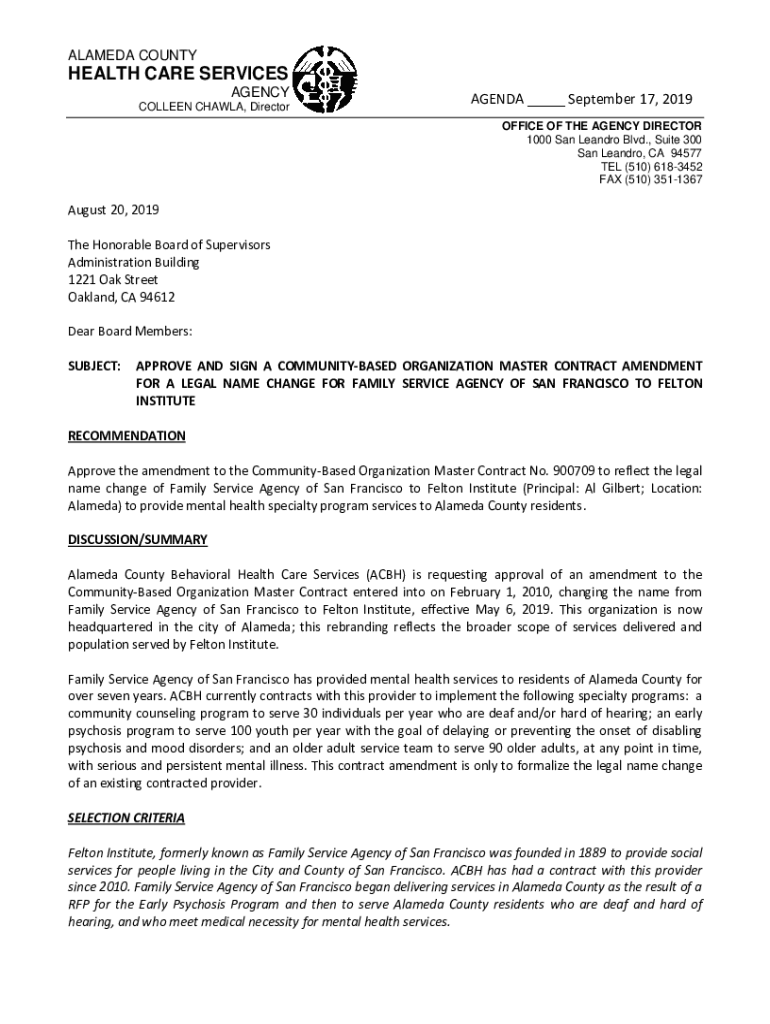 ALAMEDA COUNTY
HEALTH CARE SERVICES
AGENCY
COLLEEN CHAWLA, Director

AGENDA _____ September 17, 2019

OFFICE OF THE AGENCY DIRECTOR
1000 San Leandro Blvd., Suite 300
San Leandro, CA 94577
TEL (510) 618-3452
FAX (510) 351-1367

August 20, 2019

The Honorable Board of Supervisors
Administration Building
1221 Oak Street
Oakland, CA 94612

Dear Board Members:

SUBJECT: APPROVE AND SIGN A COMMUNITY-BASED ORGANIZATION MASTER CONTRACT AMENDMENT FOR A LEGAL NAME CHANGE FOR FAMILY SERVICE AGENCY OF SAN FRANCISCO TO FELTON INSTITUTE

RECOMMENDATION

Approve the amendment to the Community-Based Organization Master Contract No. 900709 to reflect the legal name change of Family Service Agency of San Francisco to Felton Institute (Principal: Al Gilbert; Location: Alameda) to provide mental health specialty program services to Alameda County residents.

DISCUSSION/SUMMARY

Alameda County Behavioral Health Care Services (ACBH) is requesting approval of an amendment to the Community-Based Organization Master Contract entered into on February 1, 2010, changing the name from Family Service Agency of San Francisco to Felton Institute, effective May 6, 2019. This organization is now headquartered in the city of Alameda; this rebranding reflects the broader scope of services delivered and population served by Felton Institute.

Family Service Agency of San Francisco has provided mental health services to residents of Alameda County for over seven years. ACBH currently contracts with this provider to implement the following specialty programs: a community counseling program to serve 30 individuals per year who are deaf and/or hard of hearing; an early psychosis program to serve 100 youth per year with the goal of delaying or preventing the onset of disabling psychosis and mood disorders; and an older adult service team to serve 90 older adults, at any point in time, with serious and persistent mental illness. This contract amendment is only to formalize the legal name change of an existing contracted provider.

SELECTION CRITERIA

Felton Institute, formerly known as Family Service Agency of San Francisco was founded in 1889 to provide social services for people living in the City and County of San Francisco. ACBH has had a contract with this provider since 2010. Family Service Agency of San Francisco began delivering services in Alameda County as the result of a RFP for the Early Psychosis Program and then to serve Alameda County residents who are deaf and hard of hearing, and who meet medical necessity for mental health services.